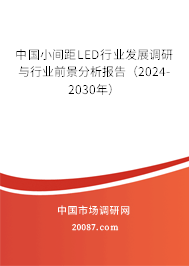 中国小间距LED行业发展调研与行业前景分析报告（2024-2030年）

中国市场调研网

20087.com